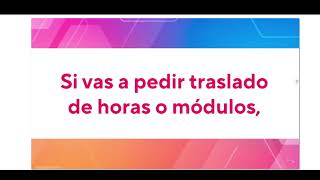 Si vas a pedir traslado de horas o módulos,